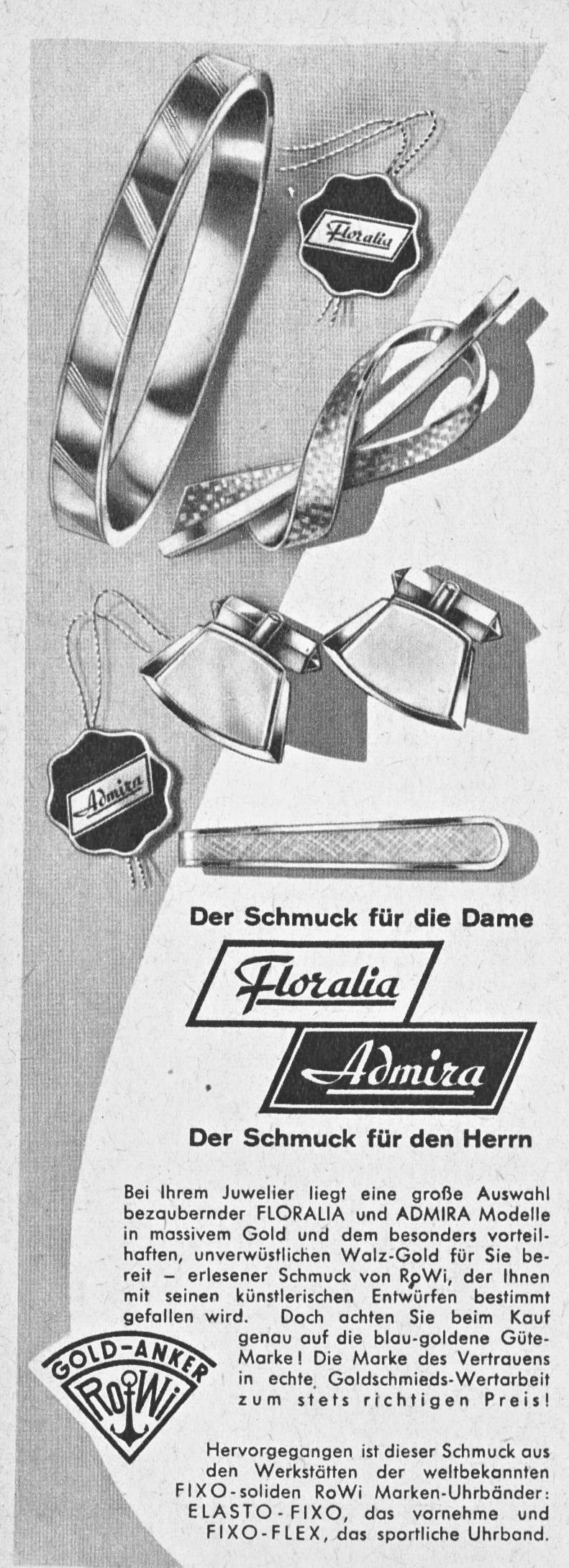 Floralia

Admira

Der Schmuck für die Dame

Floralia

Admira

Der Schmuck für den Herrn

Bei Ihrem Juwelier liegt eine große Auswahl bezaubernder FLORALIA und ADMIRA Modelle in massivem Gold und dem besonders vorteilhaften, unverwüstlichen Walz-Gold für Sie bereit – erlesener Schmuck von RoWi, der Ihnen mit seinen künstlerischen Entwürfen bestimmt gefallen wird. Doch achten Sie beim Kauf genau auf die blau-goldene Güte-Marke! Die Marke des Vertrauens in echte Goldschmieds-Wertarbeit zum stets richtigen Preis!

GOLD-ANKER
RoWi

Hervorgegangen ist dieser Schmuck aus den Werkstätten der weltbekannten FIXO-soliden RoWi Marken-Uhrbänder: ELASTO-FIXO, das vornehme und FIXO-FLEX, das sportliche Uhrband.